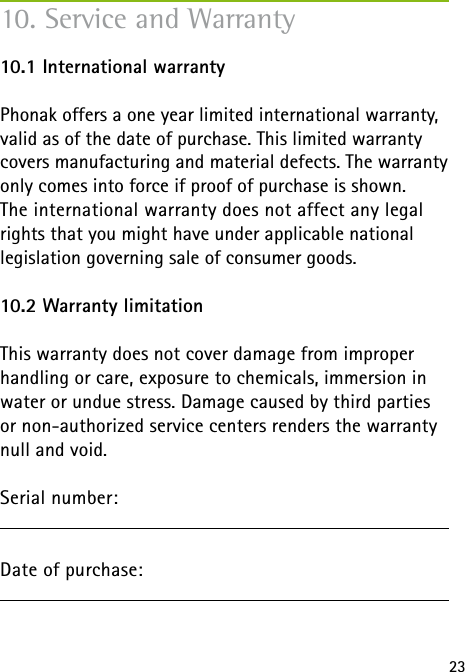 10. Service and Warranty

10.1 International warranty

Phonak offers a one year limited international warranty, valid as of the date of purchase. This limited warranty covers manufacturing and material defects. The warranty only comes into force if proof of purchase is shown.
The international warranty does not affect any legal rights that you might have under applicable national legislation governing sale of consumer goods.

10.2 Warranty limitation

This warranty does not cover damage from improper handling or care, exposure to chemicals, immersion in water or undue stress. Damage caused by third parties or non-authorized service centers renders the warranty null and void.

Serial number:

Date of purchase:

23